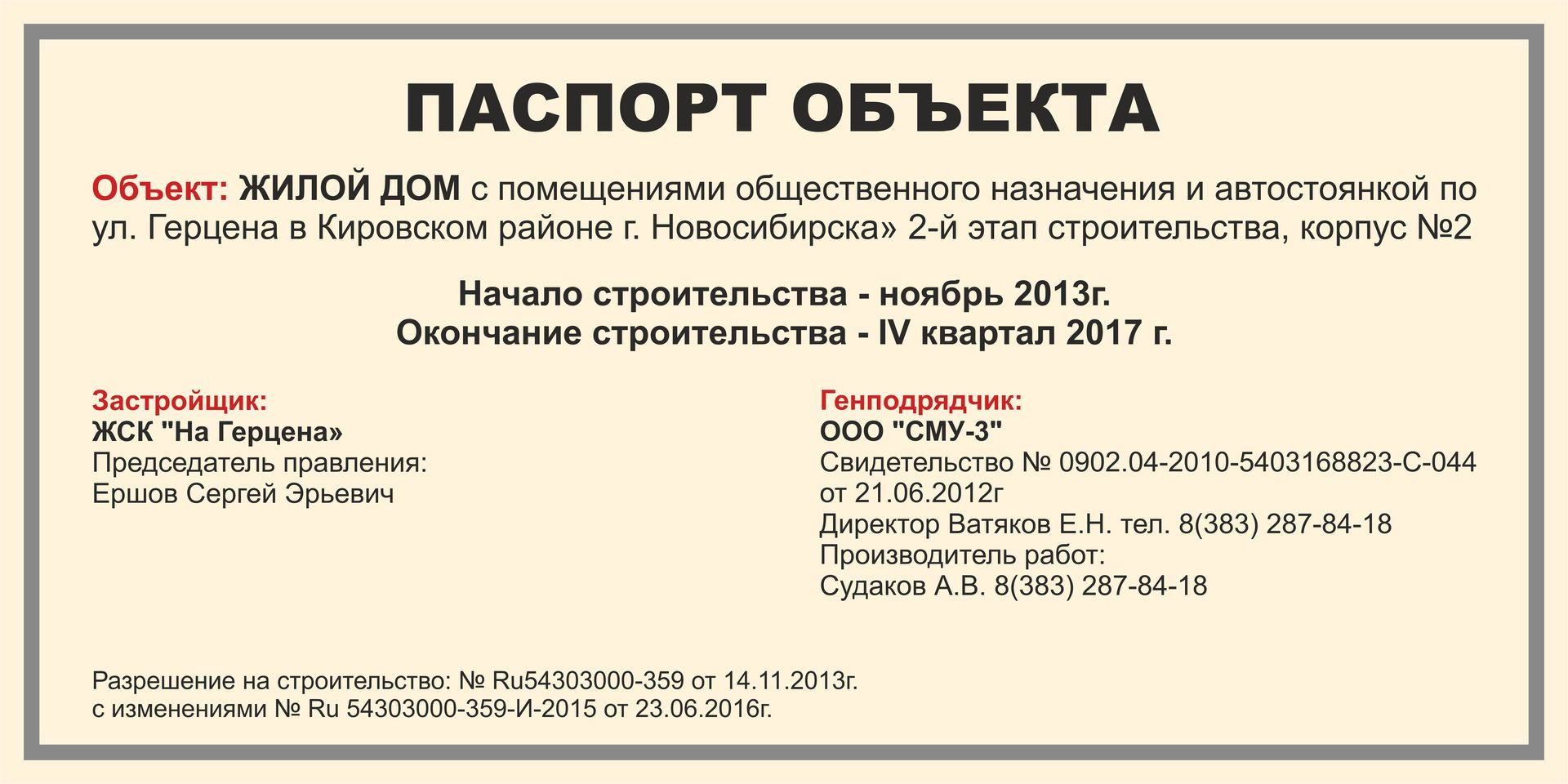 ПАСПОРТ ОБЪЕКТА

Объект: ЖИЛОЙ ДОМ с помещениями общественного назначения и автостоянкой по ул. Герцена в Кировском районе г. Новосибирска» 2-й этап строительства, корпус №2

Начало строительства - ноябрь 2013г.
Окончание строительства - IV квартал 2017 г.

Застройщик:
ЖСК "На Герцена»
Председатель правления:
Ершов Сергей Эрьевич

Генподрядчик:
ООО "СМУ-3"
Свидетельство № 0902.04-2010-5403168823-С-044 от 21.06.2012г
Директор Ватяков Е.Н. тел. 8(383) 287-84-18
Производитель работ:
Судаков А.В. 8(383) 287-84-18

Разрешение на строительство: № Ru54303000-359 от 14.11.2013г.
с изменениями № Ru 54303000-359-И-2015 от 23.06.2016г.